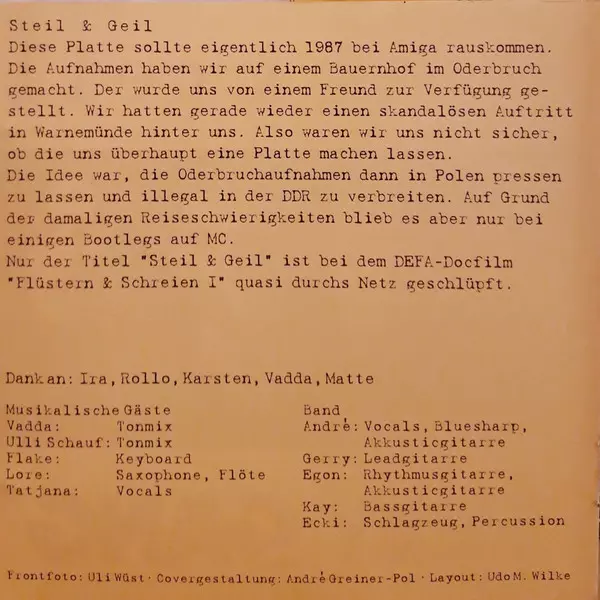 Steil & Geil
Diese Platte sollte eigentlich 1987 bei Amiga rauskommen. Die Aufnahmen haben wir auf einem Bauernhof im Oderbruch gemacht. Der wurde uns von einem Freund zur Verfügung gestellt. Wir hatten gerade wieder einen skandalösen Auftritt in Warnemünde hinter uns. Also waren wir uns nicht sicher, ob die uns überhaupt eine Platte machen lassen.
Die Idee war, die Oderbruchaufnahmen dann in Polen pressen zu lassen und illegal in der DDR zu verbreiten. Auf Grund der damaligen Reiseschwierigkeiten blieb es aber nur bei einigen Bootlegs auf MC.
Nur der Titel "Steil & Geil" ist bei dem DEFA-Docfilm "Flüstern & Schreien I" quasi durchs Netz geschlüpft.

Dank an: Ira, Rollo, Karsten, Vadda, Matte

Musikalische Gäste
Vadda: Tonmix
Ulli Schauf: Tonmix
Flake: Keyboard
Lore: Saxophone, Flöte
Tatjana: Vocals

Band
André: Vocals, Bluesharp, Akkusticgitarre
Gerry: Leadgitarre
Egon: Rhythmusgitarre, Akkusticgitarre
Kay: Bassgitarre
Ecki: Schlagzeug, Percussion

Frontfoto: Uli Wüst · Covergestaltung: André Greiner-Pol · Layout: Udo M. Wilke